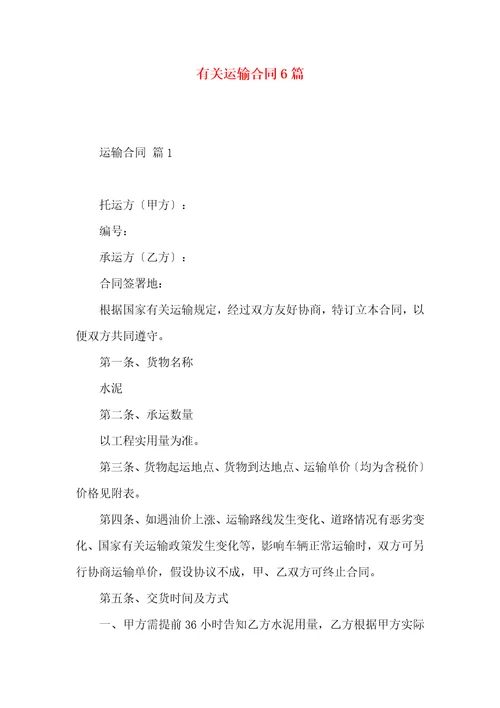 有关运输合同6篇

运输合同 篇1

托运方〔甲方〕：

编号：

承运方〔乙方〕：

合同签署地：

根据国家有关运输规定，经过双方友好协商，特订立本合同，以便双方共同遵守。

第一条、货物名称

水泥

第二条、承运数量

以工程实用量为准。

第三条、货物起运地点、货物到达地点、运输单价〔均为含税价〕价格见附表。

第四条、如遇油价上涨、运输路线发生变化、道路情况有恶劣变化、国家有关运输政策发生变化等，影响车辆正常运输时，双方可另行协商运输单价，假设协议不成，甲、乙双方可终止合同。

第五条、交货时间及方式

一、甲方需提前36小时告知乙方水泥用量，乙方根据甲方实际